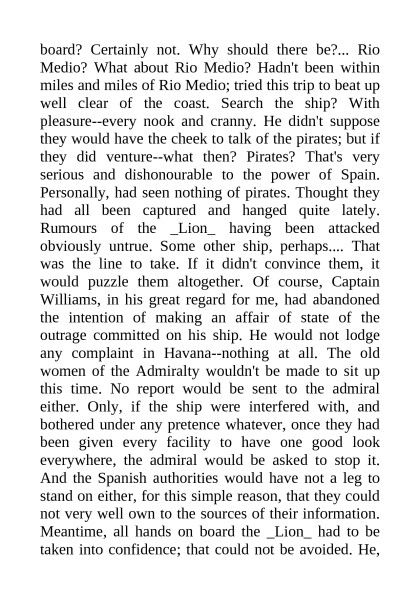 board? Certainly not. Why should there be?... Rio Medio? What about Rio Medio? Hadn't been within miles and miles of Rio Medio; tried this trip to beat up well clear of the coast. Search the ship? With pleasure--every nook and cranny. He didn't suppose they would have the cheek to talk of the pirates; but if they did venture--what then? Pirates? That's very serious and dishonourable to the power of Spain. Personally, had seen nothing of pirates. Thought they had all been captured and hanged quite lately. Rumours of the _Lion_ having been attacked obviously untrue. Some other ship, perhaps.... That was the line to take. If it didn't convince them, it would puzzle them altogether. Of course, Captain Williams, in his great regard for me, had abandoned the intention of making an affair of state of the outrage committed on his ship. He would not lodge any complaint in Havana--nothing at all. The old women of the Admiralty wouldn't be made to sit up this time. No report would be sent to the admiral either. Only, if the ship were interfered with, and bothered under any pretence whatever, once they had been given every facility to have one good look everywhere, the admiral would be asked to stop it. And the Spanish authorities would have not a leg to stand on either, for this simple reason, that they could not very well own to the sources of their information. Meantime, all hands on board the _Lion_ had to be taken into confidence; that could not be avoided. He,